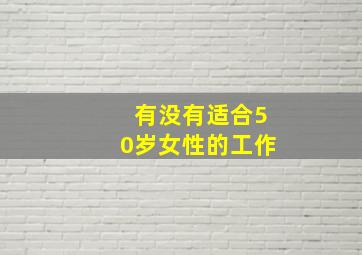 有没有适合50岁女性的工作